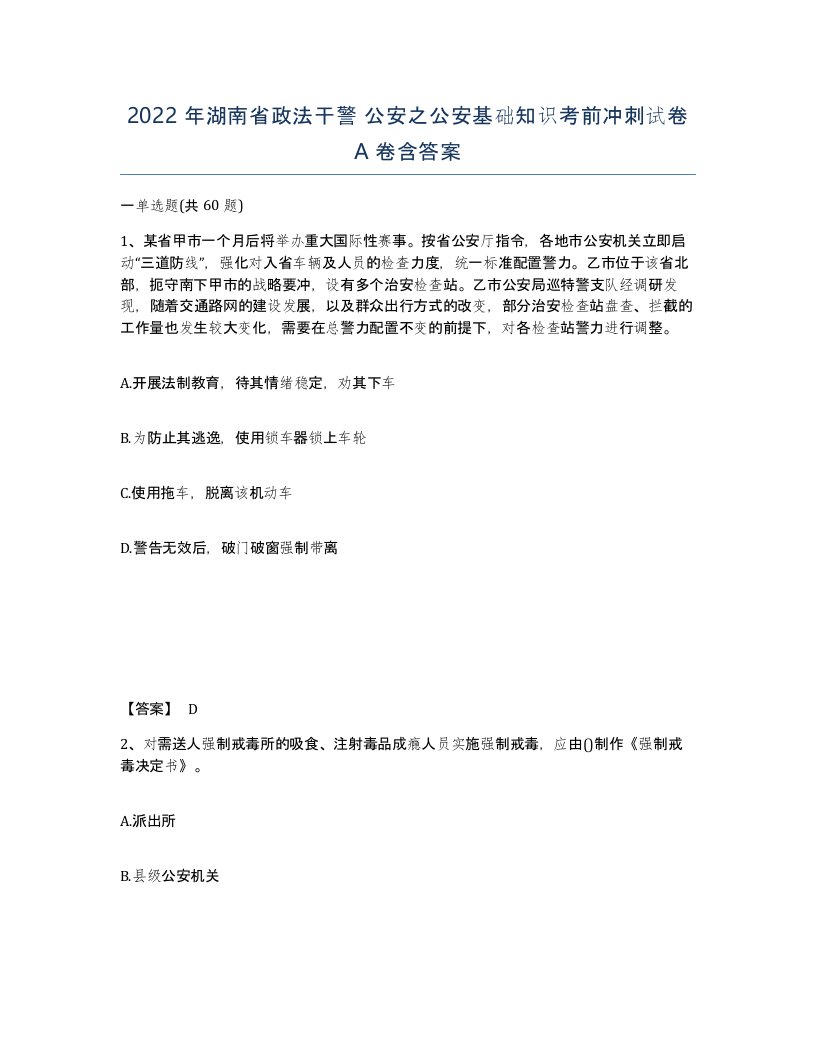 2022 年湖南省政法干警 公安之公安基础知识考前冲刺试卷 A 卷含答案

一单选题(共 60 题)

1、某省甲市一个月后将举办重大国际性赛事。按省公安厅指令，各地市公安机关立即启动“三道防线”，强化对入省车辆及人员的检查力度，统一标准配置警力。乙市位于该省北部，扼守南下甲市的战略要冲，设有多个治安检查站。乙市公安局巡特警支队经调研发现，随着交通路网的建设发展，以及群众出行方式的改变，部分治安检查站盘查、拦截的工作量也发生较大变化，需要在总警力配置不变的前提下，对各检查站警力进行调整。

A.开展法制教育，待其情绪稳定，劝其下车

B.为防止其逃逸，使用锁车器锁上车轮

C.使用拖车，脱离该机动车

D.警告无效后，破门破窗强制带离

【答案】 D

2、对需送人强制戒毒所的吸食、注射毒品成瘾人员实施强制戒毒，应由()制作《强制戒毒决定书》。

A.派出所

B.县级公安机关